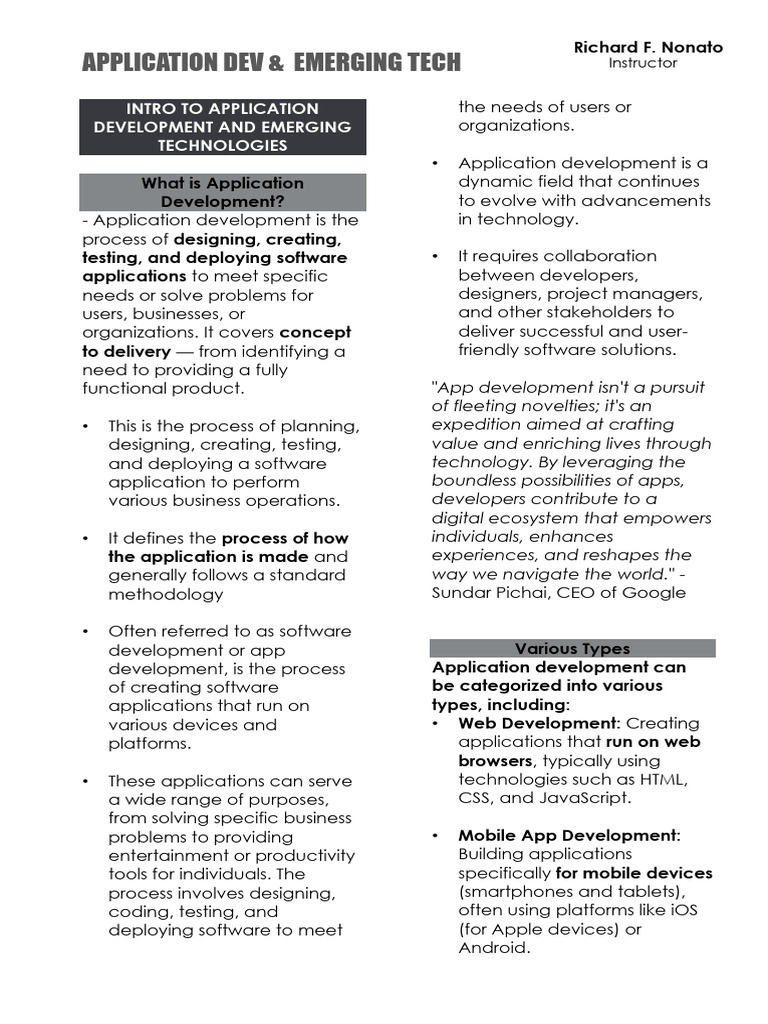 APPLICATION DEV & EMERGING TECH

Richard F. Nonato
Instructor

INTRO TO APPLICATION DEVELOPMENT AND EMERGING TECHNOLOGIES

What is Application Development?

- Application development is the process of designing, creating, testing, and deploying software applications to meet specific needs or solve problems for users, businesses, or organizations. It covers concept to delivery — from identifying a need to providing a fully functional product.

• This is the process of planning, designing, creating, testing, and deploying a software application to perform various business operations.

• It defines the process of how the application is made and generally follows a standard methodology

• Often referred to as software development or app development, is the process of creating software applications that run on various devices and platforms.

• These applications can serve a wide range of purposes, from solving specific business problems to providing entertainment or productivity tools for individuals. The process involves designing, coding, testing, and deploying software to meet the needs of users or organizations.

• Application development is a dynamic field that continues to evolve with advancements in technology.

• It requires collaboration between developers, designers, project managers, and other stakeholders to deliver successful and user-friendly software solutions.

"App development isn't a pursuit of fleeting novelties; it's an expedition aimed at crafting value and enriching lives through technology. By leveraging the boundless possibilities of apps, developers contribute to a digital ecosystem that empowers individuals, enhances experiences, and reshapes the way we navigate the world." - Sundar Pichai, CEO of Google

Various Types

Application development can be categorized into various types, including:

• Web Development: Creating applications that run on web browsers, typically using technologies such as HTML, CSS, and JavaScript.

• Mobile App Development: Building applications specifically for mobile devices (smartphones and tablets), often using platforms like iOS (for Apple devices) or Android.